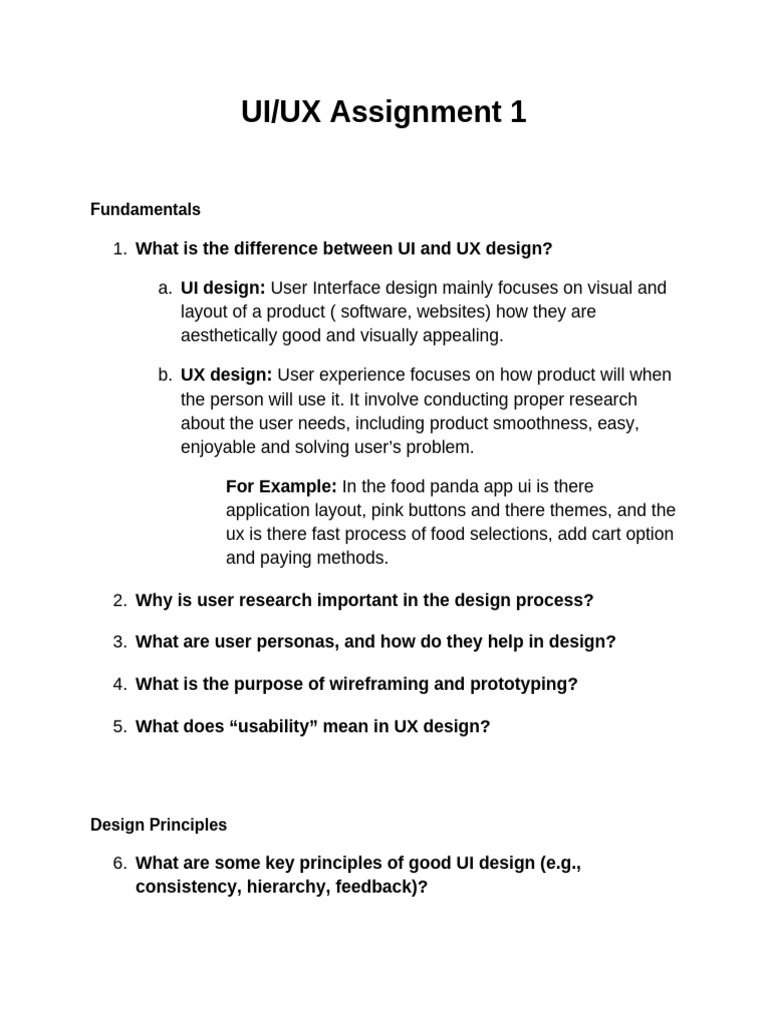 UI/UX Assignment 1

Fundamentals

1. What is the difference between UI and UX design?

a. UI design: User Interface design mainly focuses on visual and layout of a product ( software, websites) how they are aesthetically good and visually appealing.

b. UX design: User experience focuses on how product will when the person will use it. It involve conducting proper research about the user needs, including product smoothness, easy, enjoyable and solving user's problem.

For Example: In the food panda app ui is there application layout, pink buttons and there themes, and the ux is there fast process of food selections, add cart option and paying methods.

2. Why is user research important in the design process?

3. What are user personas, and how do they help in design?

4. What is the purpose of wireframing and prototyping?

5. What does “usability” mean in UX design?

Design Principles

6. What are some key principles of good UI design (e.g., consistency, hierarchy, feedback)?